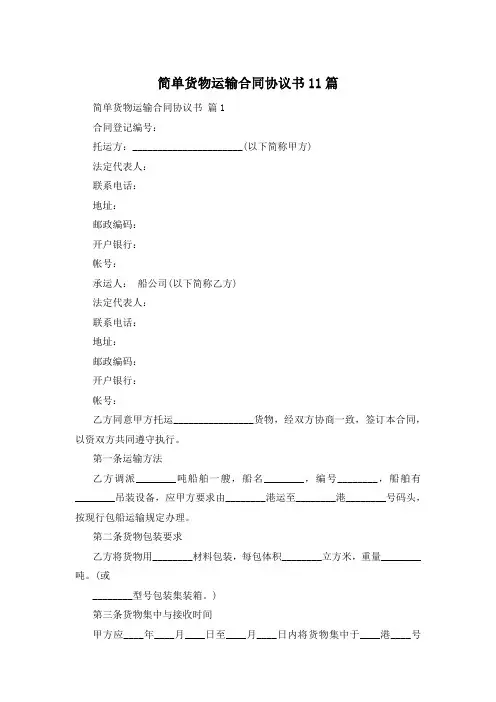 简单货物运输合同协议书 11 篇

简单货物运输合同协议书 篇 1

合同登记编号：

托运方：______________________(以下简称甲方)

法定代表人：

联系电话：

地址：

邮政编码：

开户银行：

帐号：

承运人： 船公司(以下简称乙方)

法定代表人：

联系电话：

地址：

邮政编码：

开户银行：

帐号：

乙方同意甲方托运________________货物，经双方协商一致，签订本合同，以资双方共同遵守执行。

第一条运输方法

乙方调派________吨船舶一艘，船名________，编号________，船舶有________吊装设备，应甲方要求由________港运至________港________号码头，按现行包船运输规定办理。

第二条货物包装要求

乙方将货物用________材料包装，每包体积________立方米，重量________吨。(或

________型号包装集装箱。)

第三条货物集中与接收时间

甲方应____年____月____日至____月____日内将货物集中于____港____号